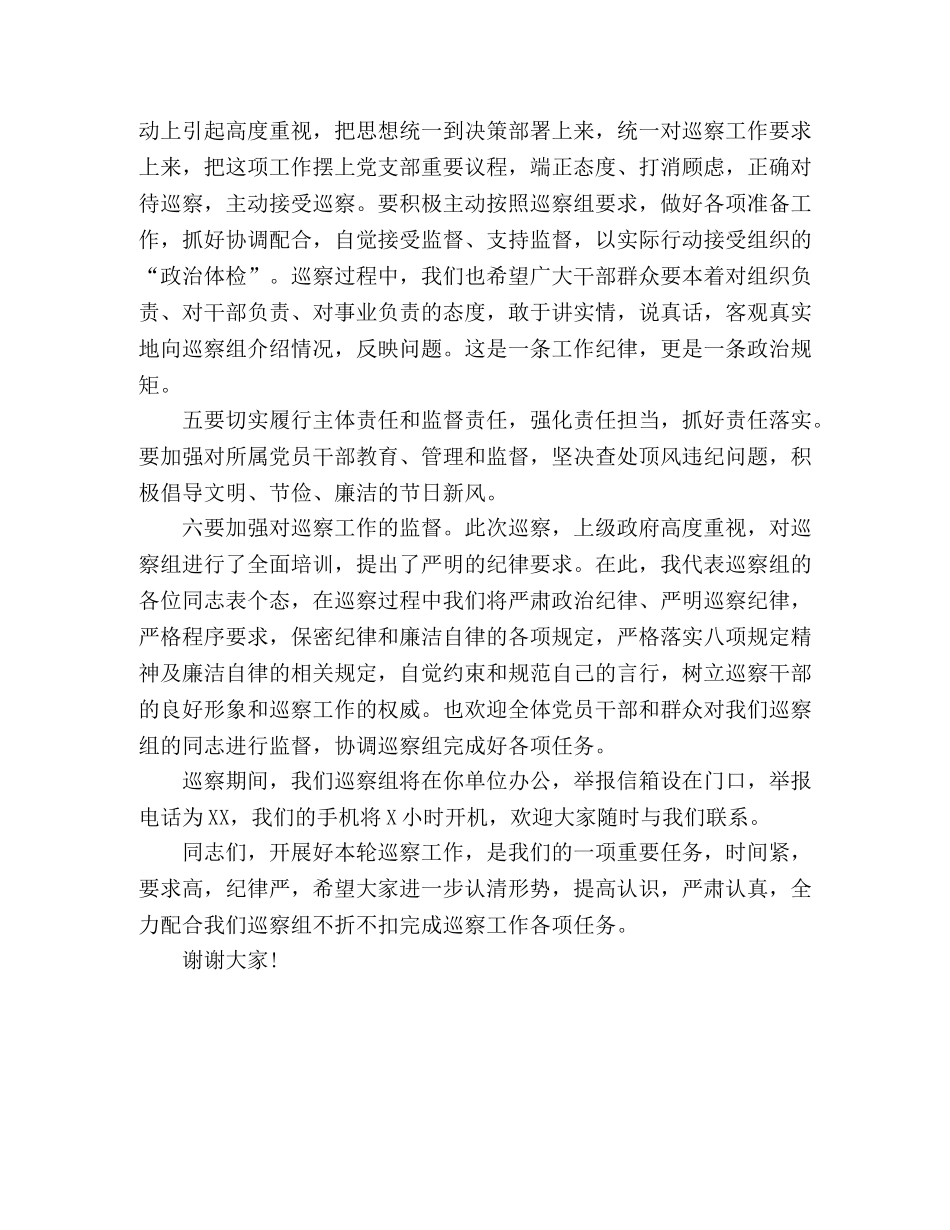 动上引起高度重视，把思想统一到决策部署上来，统一对巡察工作要求上来，把这项工作摆上党支部重要议程，端正态度、打消顾虑，正确对待巡察，主动接受巡察。要积极主动按照巡察组要求，做好各项准备工作，抓好协调配合，自觉接受监督、支持监督，以实际行动接受组织的“政治体检”。巡察过程中，我们也希望广大干部群众要本着对组织负责、对干部负责、对事业负责的态度，敢于讲实情，说真话，客观真实地向巡察组介绍情况，反映问题。这是一条工作纪律，更是一条政治规矩。

五要切实履行主体责任和监督责任，强化责任担当，抓好责任落实。要加强对所属党员干部教育、管理和监督，坚决查处顶风违纪问题，积极倡导文明、节俭、廉洁的节日新风。

六要加强对巡察工作的监督。此次巡察，上级政府高度重视，对巡察组进行了全面培训，提出了严明的纪律要求。在此，我代表巡察组的各位同志表个态，在巡察过程中我们将严肃政治纪律、严明巡察纪律，严格程序要求，保密纪律和廉洁自律的各项规定，严格落实八项规定精神及廉洁自律的相关规定，自觉约束和规范自己的言行，树立巡察干部的良好形象和巡察工作的权威。也欢迎全体党员干部和群众对我们巡察组的同志进行监督，协调巡察组完成好各项任务。

巡察期间，我们巡察组将在你单位办公，举报信箱设在门口，举报电话为XX，我们的手机将X小时开机，欢迎大家随时与我们联系。

同志们，开展好本轮巡察工作，是我们的一项重要任务，时间紧，要求高，纪律严，希望大家进一步认清形势，提高认识，严肃认真，全力配合我们巡察组不折不扣完成巡察工作各项任务。

谢谢大家！